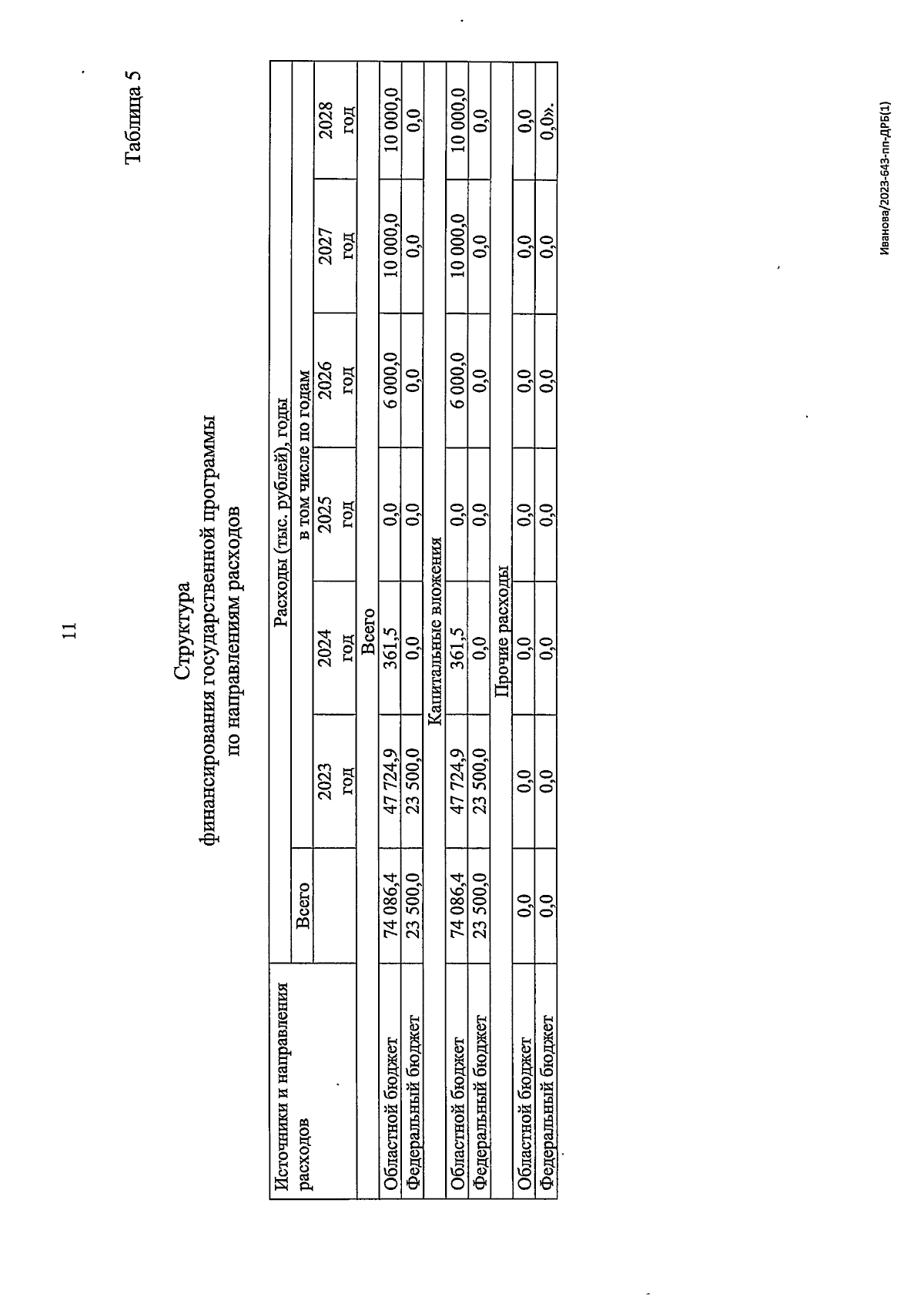 11

Таблица 5

Структура
финансирования государственной программы
по направлениям расходов

| Источники и направления расходов | Расходы (тыс. рублей), годы | | | | | | |
|---|---|---|---|---|---|---|---|
| | Всего | в том числе по годам | | | | | |
| | | 2023 год | 2024 год | 2025 год | 2026 год | 2027 год | 2028 год |
| Всего | | | | | | | |
| Областной бюджет | 74 086,4 | 47 724,9 | 361,5 | 0,0 | 6 000,0 | 10 000,0 | 10 000,0 |
| Федеральный бюджет | 23 500,0 | 23 500,0 | 0,0 | 0,0 | 0,0 | 0,0 | 0,0 |
| Капитальные вложения | | | | | | | |
| Областной бюджет | 74 086,4 | 47 724,9 | 361,5 | 0,0 | 6 000,0 | 10 000,0 | 10 000,0 |
| Федеральный бюджет | 23 500,0 | 23 500,0 | 0,0 | 0,0 | 0,0 | 0,0 | 0,0 |
| Прочие расходы | | | | | | | |
| Областной бюджет | 0,0 | 0,0 | 0,0 | 0,0 | 0,0 | 0,0 | 0,0 |
| Федеральный бюджет | 0,0 | 0,0 | 0,0 | 0,0 | 0,0 | 0,0 | 0,0». |

Иванова/2023-643-пп-ДРБ(1)